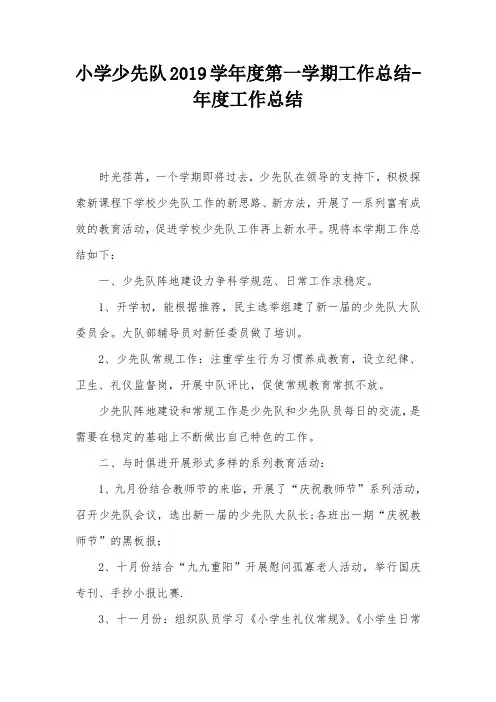 小学少先队2019学年度第一学期工作总结-年度工作总结

时光荏苒，一个学期即将过去，少先队在领导的支持下，积极探索新课程下学校少先队工作的新思路、新方法，开展了一系列富有成效的教育活动，促进学校少先队工作再上新水平。现将本学期工作总结如下：

一、少先队阵地建设力争科学规范、日常工作求稳定。

1、开学初，能根据推荐，民主选举组建了新一届的少先队大队委员会。大队部辅导员对新任委员做了培训。

2、少先队常规工作：注重学生行为习惯养成教育，设立纪律、卫生、礼仪监督岗，开展中队评比，促使常规教育常抓不放。

少先队阵地建设和常规工作是少先队和少先队员每日的交流，是需要在稳定的基础上不断做出自己特色的工作。

二、与时俱进开展形式多样的系列教育活动：

1、九月份结合教师节的来临，开展了“庆祝教师节”系列活动，召开少先队会议，选出新一届的少先队大队长；各班出一期“庆祝教师节”的黑板报；

2、十月份结合“九九重阳”开展慰问孤寡老人活动，举行国庆专刊、手抄小报比赛.

3、十一月份：组织队员学习《小学生礼仪常规》、《小学生日常